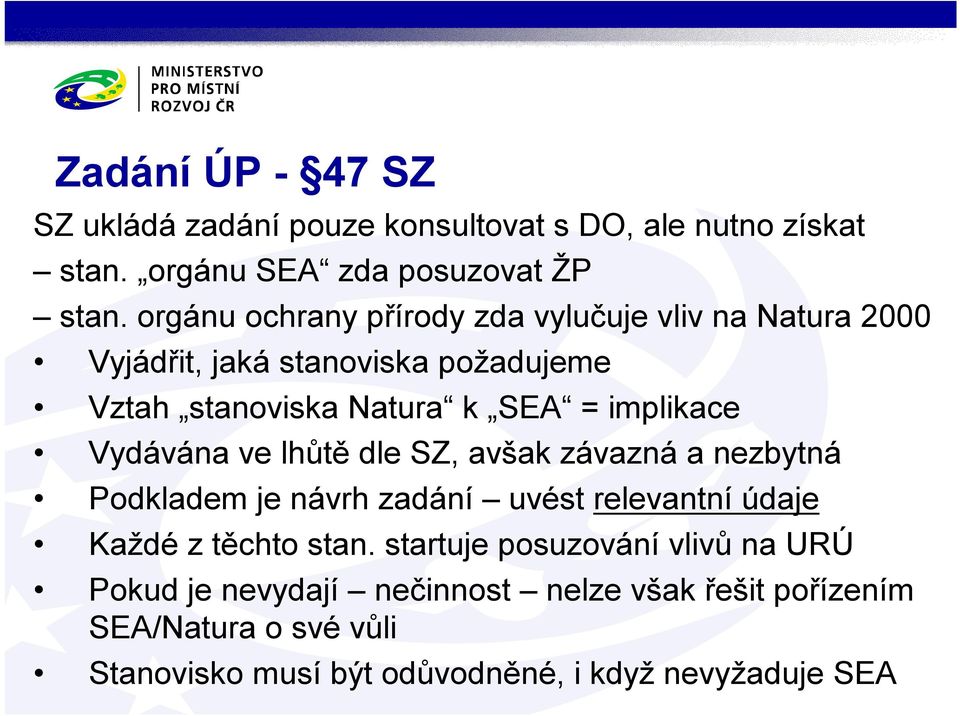 MINISTERSTVO
PRO MÍSTNÍ
ROZVOJ ČR

Zadání ÚP - §47 SZ

SZ ukládá zadání pouze konsultovat s DO, ale nutno získat
– stan. „orgánu SEA“ zda posuzovat ŽP
– stan. orgánu ochrany přírody zda vylučuje vliv na Natura 2000
• Vyjádřit, jaká stanoviska požadujeme
• Vztah „stanoviska Natura“ k „SEA“ = implikace
• Vydávána ve lhůtě dle SZ, avšak závazná a nezbytná
• Podkladem je návrh zadání – uvést relevantní údaje
• Každé z těchto stan. startuje posuzování vlivů na URÚ
• Pokud je nevydají – nečinnost – nelze však řešit pořízením SEA/Natura o své vůli
• Stanovisko musí být odůvodněné, i když nevyžaduje SEA